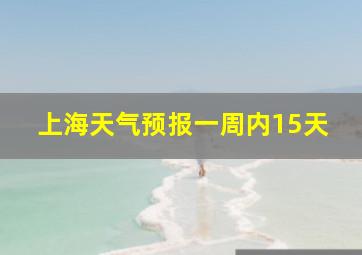 上海天气预报一周内15天